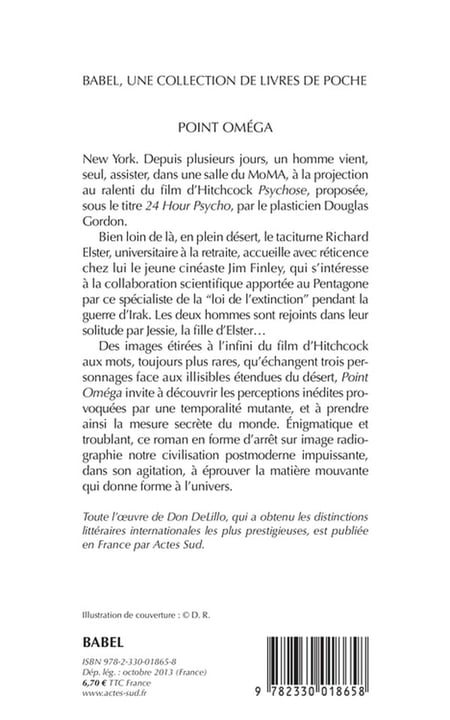 BABEL, UNE COLLECTION DE LIVRES DE POCHE

POINT OMÉGA

New York. Depuis plusieurs jours, un homme vient, seul, assister, dans une salle du MoMA, à la projection au ralenti du film d'Hitchcock Psychose, proposée, sous le titre 24 Hour Psycho, par le plasticien Douglas Gordon.

Bien loin de là, en plein désert, le taciturne Richard Elster, universitaire à la retraite, accueille avec réticence chez lui le jeune cinéaste Jim Finley, qui s'intéresse à la collaboration scientifique apportée au Pentagone par ce spécialiste de la "loi de l'extinction" pendant la guerre d'Irak. Les deux hommes sont rejoints dans leur solitude par Jessie, la fille d'Elster…

Des images étirées à l'infini du film d'Hitchcock aux mots, toujours plus rares, qu'échangent trois personnages face aux illisibles étendues du désert, Point Oméga invite à découvrir les perceptions inédites provoquées par une temporalité mutante, et à prendre ainsi la mesure secrète du monde. Énigmatique et troublant, ce roman en forme d'arrêt sur image radiographie notre civilisation postmoderne impuissante, dans son agitation, à éprouver la matière mouvante qui donne forme à l'univers.

Toute l'œuvre de Don DeLillo, qui a obtenu les distinctions littéraires internationales les plus prestigieuses, est publiée en France par Actes Sud.

Illustration de couverture : © D. R.

BABEL

ISBN 978-2-330-01865-8
Dép. lég. : octobre 2013 (France)
6,70 € TTC France
www.actes-sud.fr

9 782330 018658